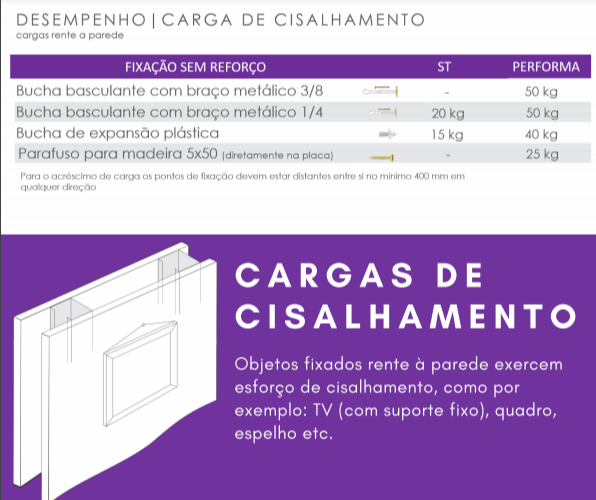 DESEMPENHO | CARGA DE CISALHAMENTO
cargas rente a parede

| FIXAÇÃO SEM REFORÇO | ST | PERFORMA |
|---|---|---|
| Bucha basculante com braço metálico 3/8 | - | 50 kg |
| Bucha basculante com braço metálico 1/4 | 20 kg | 50 kg |
| Bucha de expansão plástica | 15 kg | 40 kg |
| Parafuso para madeira 5x50 (diretamente na placa) | - | 25 kg |

Para o acréscimo de carga os pontos de fixação devem estar distantes entre si no mínimo 400 mm em qualquer direção

CARGAS DE CISALHAMENTO

Objetos fixados rente à parede exercem esforço de cisalhamento, como por exemplo: TV (com suporte fixo), quadro, espelho etc.